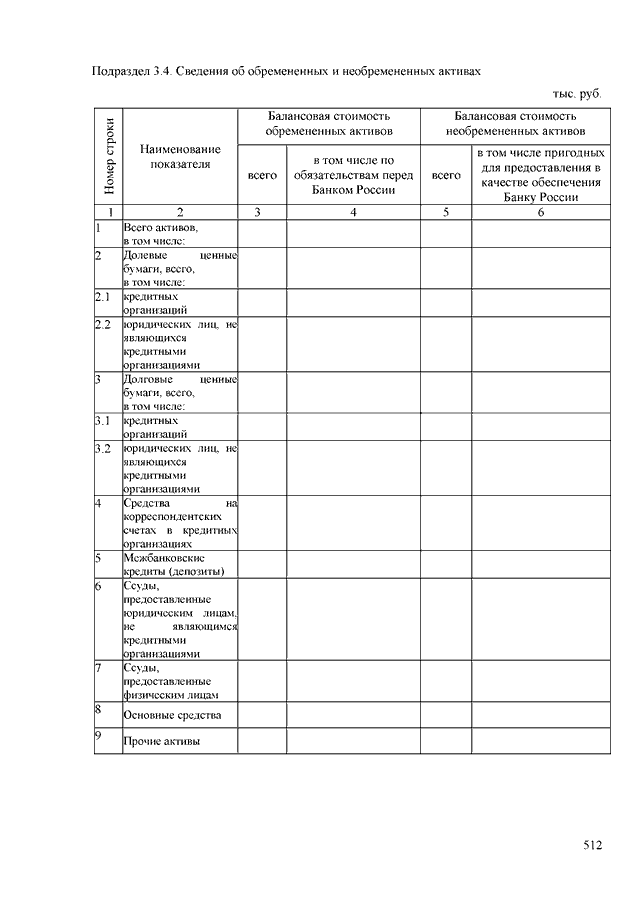 Подраздел 3.4. Сведения об обремененных и необремененных активах

тыс. руб.

| Номер строки | Наименование показателя | Балансовая стоимость обремененных активов: всего | Балансовая стоимость обремененных активов: в том числе по обязательствам перед Банком России | Балансовая стоимость необремененных активов: всего | Балансовая стоимость необремененных активов: в том числе пригодных для предоставления в качестве обеспечения Банку России |
|---|---|---|---|---|---|
| 1 | 2 | 3 | 4 | 5 | 6 |
| 1 | Всего активов, в том числе: | | | | |
| 2 | Долевые ценные бумаги, всего, в том числе: | | | | |
| 2.1 | кредитных организаций | | | | |
| 2.2 | юридических лиц, не являющихся кредитными организациями | | | | |
| 3 | Долговые ценные бумаги, всего, в том числе: | | | | |
| 3.1 | кредитных организаций | | | | |
| 3.2 | юридических лиц, не являющихся кредитными организациями | | | | |
| 4 | Средства на корреспондентских счетах в кредитных организациях | | | | |
| 5 | Межбанковские кредиты (депозиты) | | | | |
| 6 | Ссуды, предоставленные юридическим лицам, не являющимся кредитными организациями | | | | |
| 7 | Ссуды, предоставленные физическим лицам | | | | |
| 8 | Основные средства | | | | |
| 9 | Прочие активы | | | | |

512